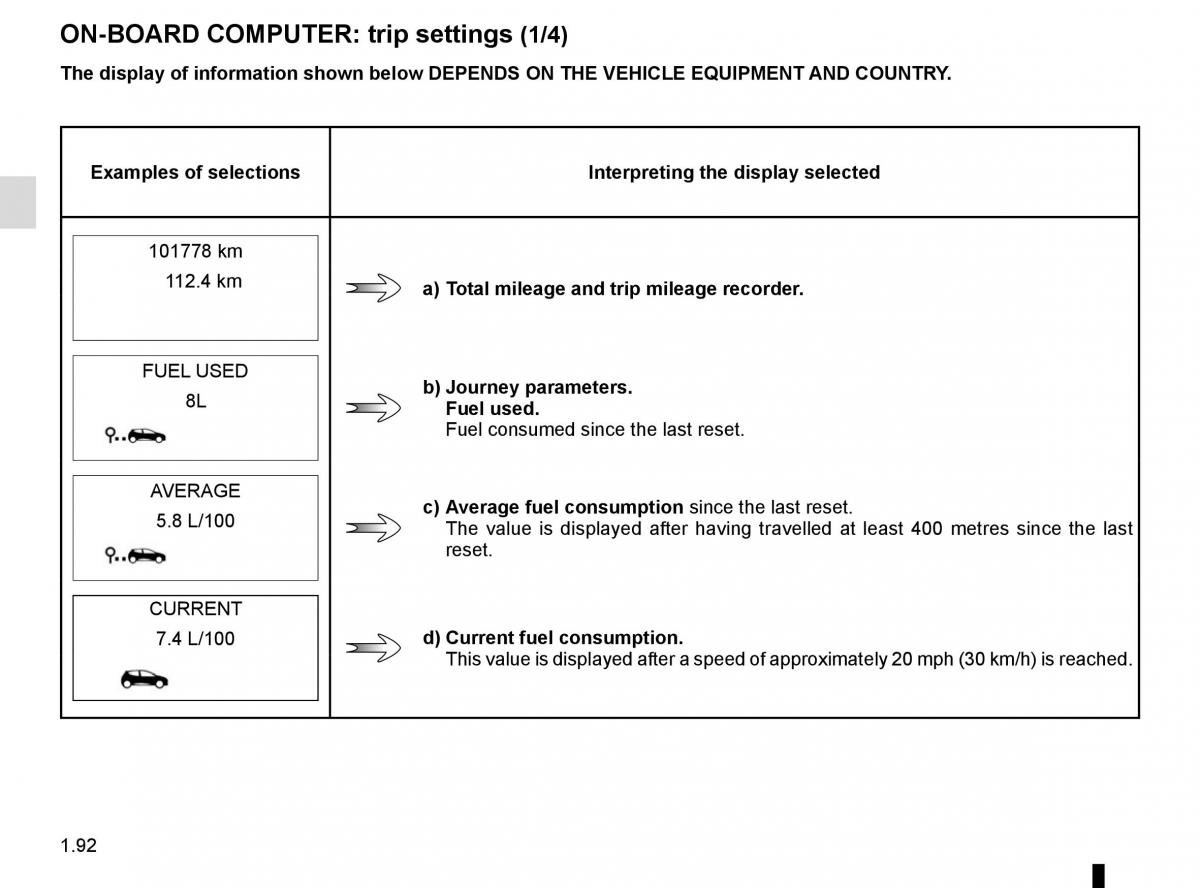 ON-BOARD COMPUTER: trip settings (1/4)

The display of information shown below DEPENDS ON THE VEHICLE EQUIPMENT AND COUNTRY.

| Examples of selections | Interpreting the display selected |
|---|---|
| 101778 km 112.4 km | a) Total mileage and trip mileage recorder. |
| FUEL USED 8L | b) Journey parameters. Fuel used. Fuel consumed since the last reset. |
| AVERAGE 5.8 L/100 | c) Average fuel consumption since the last reset. The value is displayed after having travelled at least 400 metres since the last reset. |
| CURRENT 7.4 L/100 | d) Current fuel consumption. This value is displayed after a speed of approximately 20 mph (30 km/h) is reached. |

1.92